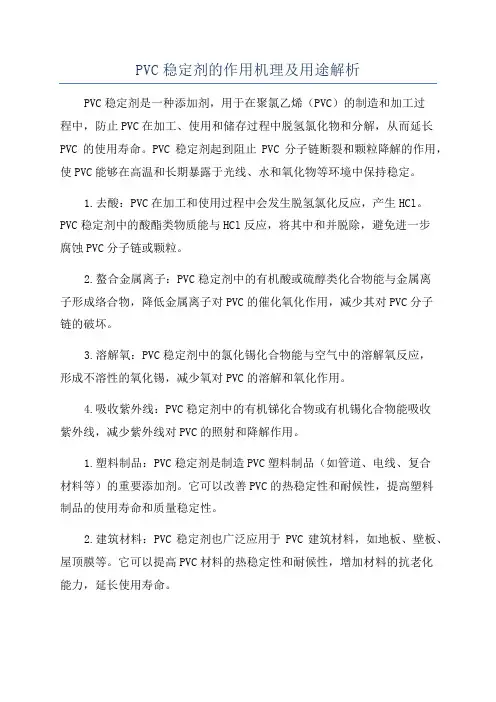 PVC 稳定剂的作用机理及用途解析

PVC 稳定剂是一种添加剂，用于在聚氯乙烯（PVC）的制造和加工过程中，防止 PVC 在加工、使用和储存过程中脱氢氯化物和分解，从而延长 PVC 的使用寿命。PVC 稳定剂起到阻止 PVC 分子链断裂和颗粒降解的作用，使 PVC 能够在高温和长期暴露于光线、水和氧化物等环境中保持稳定。

1.去酸：PVC 在加工和使用过程中会发生脱氢氯化反应，产生 HCl。PVC 稳定剂中的酸酯类物质能与 HCl 反应，将其中和并脱除，避免进一步腐蚀 PVC 分子链或颗粒。

2.螯合金属离子：PVC 稳定剂中的有机酸或硫醇类化合物能与金属离子形成络合物，降低金属离子对 PVC 的催化氧化作用，减少其对 PVC 分子链的破坏。

3.溶解氧：PVC 稳定剂中的氯化锡化合物能与空气中的溶解氧反应，形成不溶性的氧化锡，减少氧对 PVC 的溶解和氧化作用。

4.吸收紫外线：PVC 稳定剂中的有机锑化合物或有机锡化合物能吸收紫外线，减少紫外线对 PVC 的照射和降解作用。

1.塑料制品：PVC 稳定剂是制造 PVC 塑料制品（如管道、电线、复合材料等）的重要添加剂。它可以改善 PVC 的热稳定性和耐候性，提高塑料制品的使用寿命和质量稳定性。

2.建筑材料：PVC 稳定剂也广泛应用于 PVC 建筑材料，如地板、壁板、屋顶膜等。它可以提高 PVC 材料的热稳定性和耐候性，增加材料的抗老化能力，延长使用寿命。